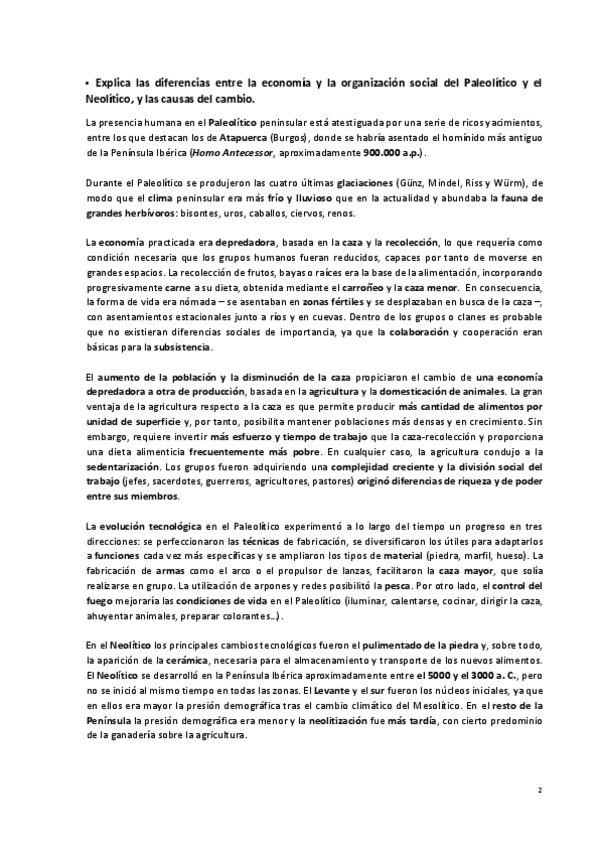 ▪ Explica las diferencias entre la economía y la organización social del Paleolítico y el Neolítico, y las causas del cambio.

La presencia humana en el Paleolítico peninsular está atestiguada por una serie de ricos yacimientos, entre los que destacan los de Atapuerca (Burgos), donde se habría asentado el homínido más antiguo de la Península Ibérica (Homo Antecessor, aproximadamente 900.000 a.p.).

Durante el Paleolítico se produjeron las cuatro últimas glaciaciones (Günz, Mindel, Riss y Würm), de modo que el clima peninsular era más frío y lluvioso que en la actualidad y abundaba la fauna de grandes herbívoros: bisontes, uros, caballos, ciervos, renos.

La economía practicada era depredadora, basada en la caza y la recolección, lo que requería como condición necesaria que los grupos humanos fueran reducidos, capaces por tanto de moverse en grandes espacios. La recolección de frutos, bayas o raíces era la base de la alimentación, incorporando progresivamente carne a su dieta, obtenida mediante el carroñeo y la caza menor. En consecuencia, la forma de vida era nómada – se asentaban en zonas fértiles y se desplazaban en busca de la caza –, con asentamientos estacionales junto a ríos y en cuevas. Dentro de los grupos o clanes es probable que no existieran diferencias sociales de importancia, ya que la colaboración y cooperación eran básicas para la subsistencia.

El aumento de la población y la disminución de la caza propiciaron el cambio de una economía depredadora a otra de producción, basada en la agricultura y la domesticación de animales. La gran ventaja de la agricultura respecto a la caza es que permite producir más cantidad de alimentos por unidad de superficie y, por tanto, posibilita mantener poblaciones más densas y en crecimiento. Sin embargo, requiere invertir más esfuerzo y tiempo de trabajo que la caza-recolección y proporciona una dieta alimenticia frecuentemente más pobre. En cualquier caso, la agricultura condujo a la sedentarización. Los grupos fueron adquiriendo una complejidad creciente y la división social del trabajo (jefes, sacerdotes, guerreros, agricultores, pastores) originó diferencias de riqueza y de poder entre sus miembros.

La evolución tecnológica en el Paleolítico experimentó a lo largo del tiempo un progreso en tres direcciones: se perfeccionaron las técnicas de fabricación, se diversificaron los útiles para adaptarlos a funciones cada vez más específicas y se ampliaron los tipos de material (piedra, marfil, hueso). La fabricación de armas como el arco o el propulsor de lanzas, facilitaron la caza mayor, que solía realizarse en grupo. La utilización de arpones y redes posibilitó la pesca. Por otro lado, el control del fuego mejoraría las condiciones de vida en el Paleolítico (iluminar, calentarse, cocinar, dirigir la caza, ahuyentar animales, preparar colorantes...).

En el Neolítico los principales cambios tecnológicos fueron el pulimentado de la piedra y, sobre todo, la aparición de la cerámica, necesaria para el almacenamiento y transporte de los nuevos alimentos. El Neolítico se desarrolló en la Península Ibérica aproximadamente entre el 5000 y el 3000 a. C., pero no se inició al mismo tiempo en todas las zonas. El Levante y el sur fueron los núcleos iniciales, ya que en ellos era mayor la presión demográfica tras el cambio climático del Mesolítico. En el resto de la Península la presión demográfica era menor y la neolitización fue más tardía, con cierto predominio de la ganadería sobre la agricultura.

2